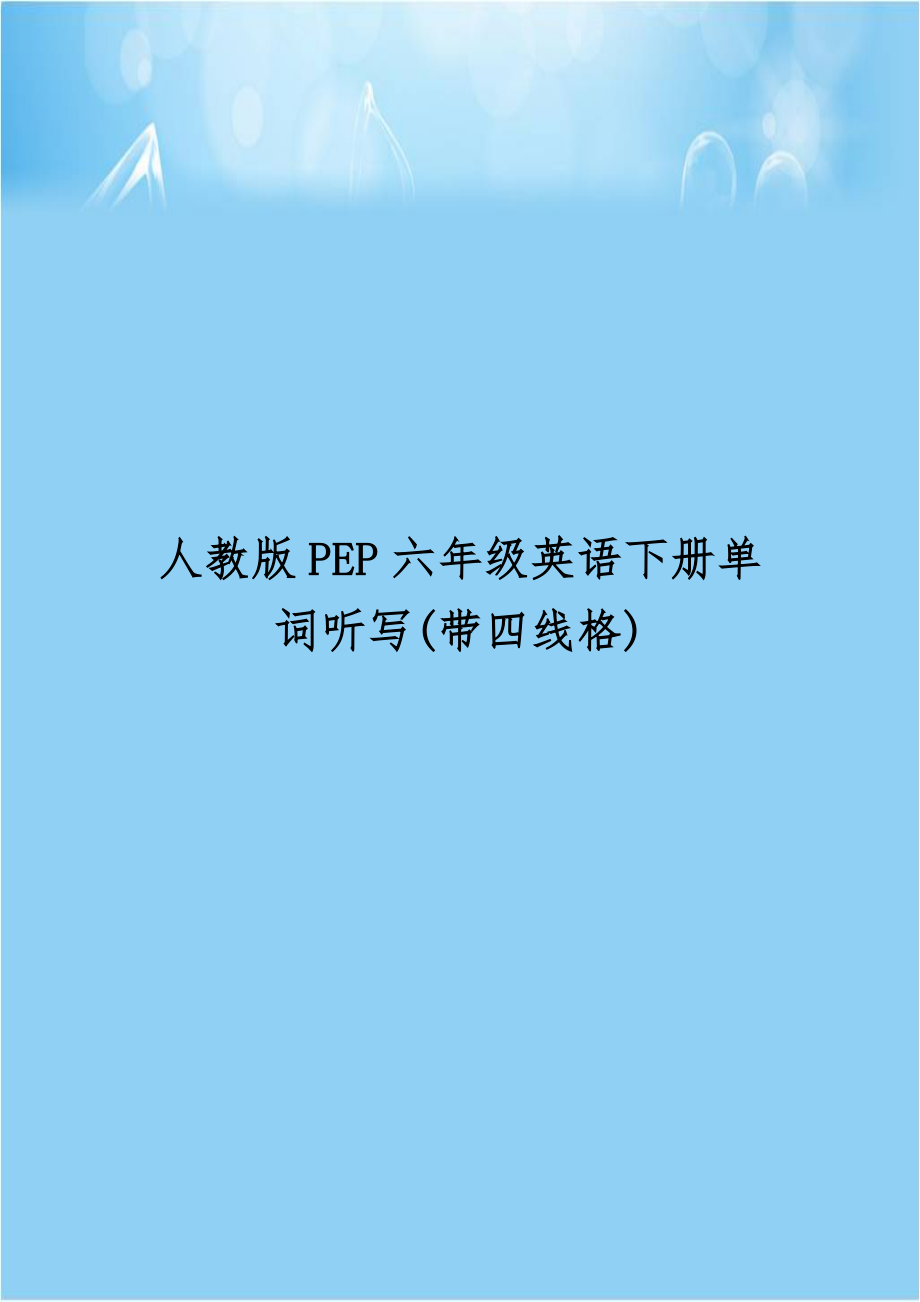 人教版PEP六年级英语下册单词听写(带四线格)